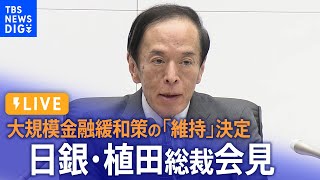 TBS NEWS DIG

LIVE

大規模金融緩和策の「維持」決定

日銀・植田総裁会見